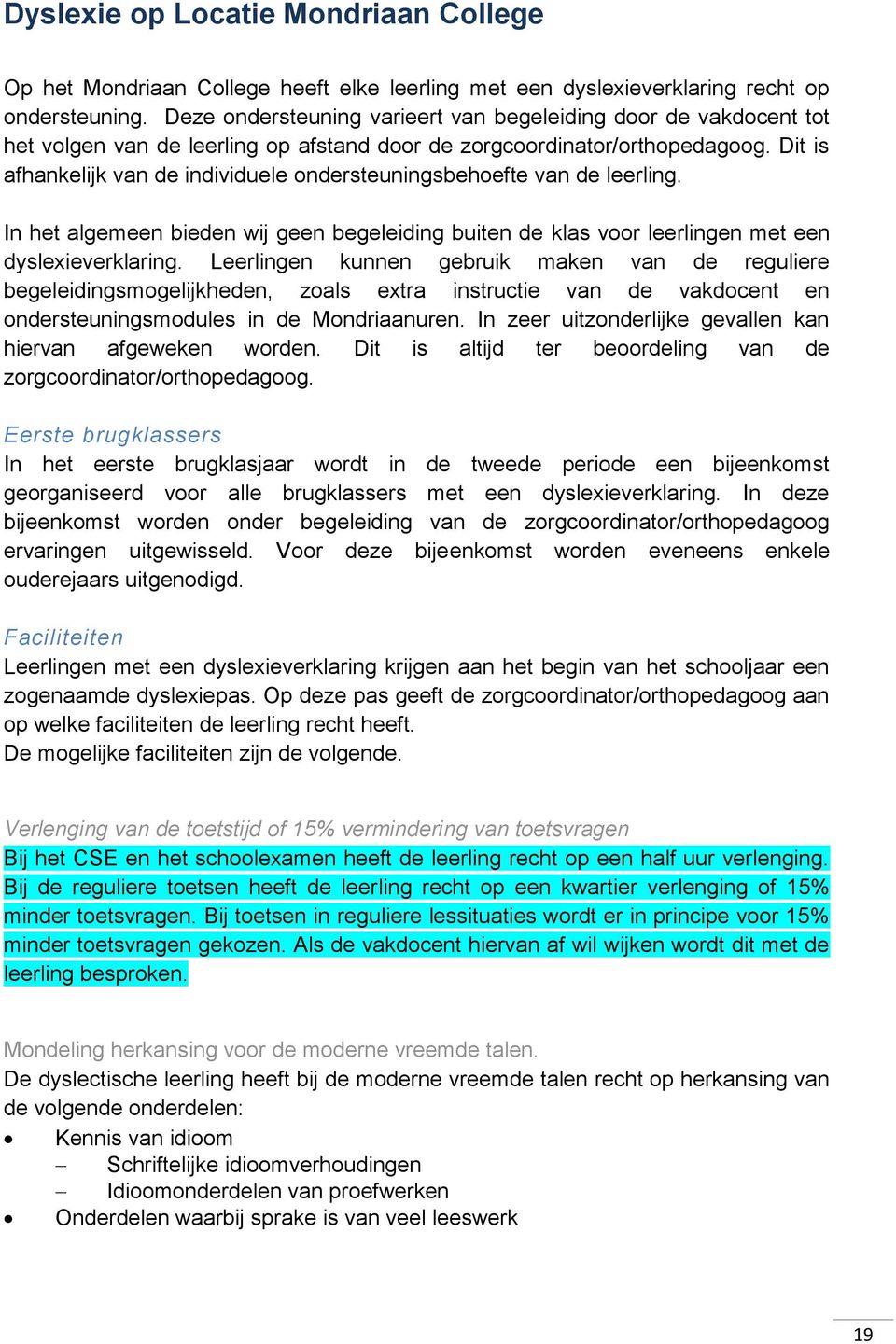 Dyslexie op Locatie Mondriaan College

Op het Mondriaan College heeft elke leerling met een dyslexieverklaring recht op ondersteuning. Deze ondersteuning varieert van begeleiding door de vakdocent tot het volgen van de leerling op afstand door de zorgcoordinator/orthopedagoog. Dit is afhankelijk van de individuele ondersteuningsbehoefte van de leerling.

In het algemeen bieden wij geen begeleiding buiten de klas voor leerlingen met een dyslexieverklaring. Leerlingen kunnen gebruik maken van de reguliere begeleidingsmogelijkheden, zoals extra instructie van de vakdocent en ondersteuningsmodules in de Mondriaanuren. In zeer uitzonderlijke gevallen kan hiervan afgeweken worden. Dit is altijd ter beoordeling van de zorgcoordinator/orthopedagoog.

Eerste brugklassers
In het eerste brugklasjaar wordt in de tweede periode een bijeenkomst georganiseerd voor alle brugklassers met een dyslexieverklaring. In deze bijeenkomst worden onder begeleiding van de zorgcoordinator/orthopedagoog ervaringen uitgewisseld. Voor deze bijeenkomst worden eveneens enkele ouderejaars uitgenodigd.

Faciliteiten
Leerlingen met een dyslexieverklaring krijgen aan het begin van het schooljaar een zogenaamde dyslexiepas. Op deze pas geeft de zorgcoordinator/orthopedagoog aan op welke faciliteiten de leerling recht heeft.
De mogelijke faciliteiten zijn de volgende.

Verlenging van de toetstijd of 15% vermindering van toetsvragen
Bij het CSE en het schoolexamen heeft de leerling recht op een half uur verlenging. Bij de reguliere toetsen heeft de leerling recht op een kwartier verlenging of 15% minder toetsvragen. Bij toetsen in reguliere lessituaties wordt er in principe voor 15% minder toetsvragen gekozen. Als de vakdocent hiervan af wil wijken wordt dit met de leerling besproken.

Mondeling herkansing voor de moderne vreemde talen.
De dyslectische leerling heeft bij de moderne vreemde talen recht op herkansing van de volgende onderdelen:
• Kennis van idioom
– Schriftelijke idioomverhoudingen
– Idioomonderdelen van proefwerken
• Onderdelen waarbij sprake is van veel leeswerk

19